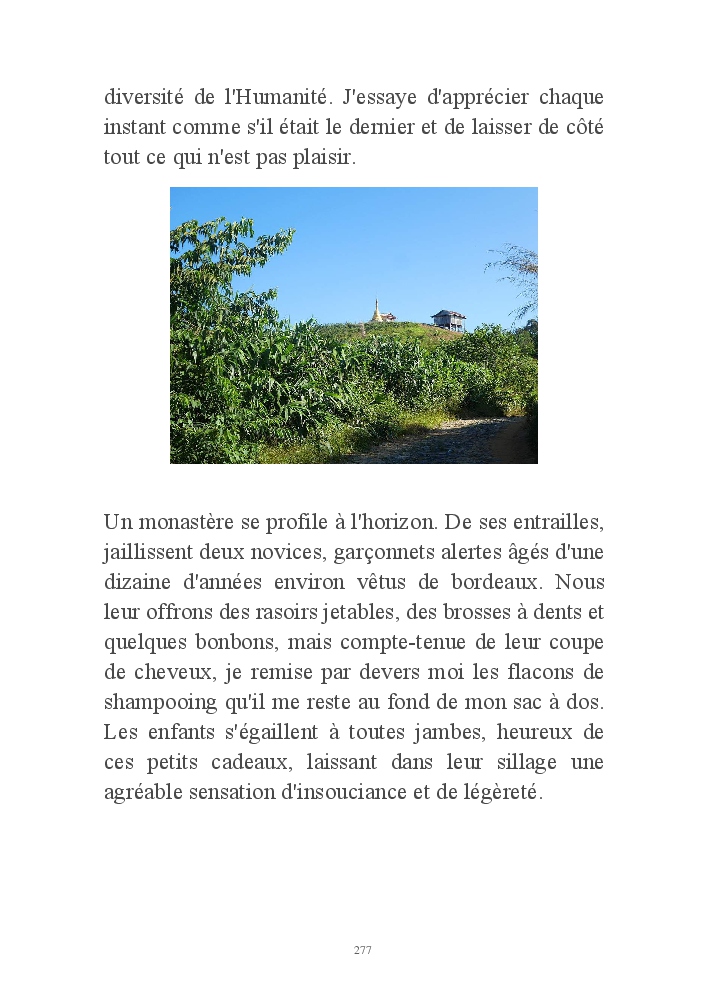 diversité de l'Humanité. J'essaye d'apprécier chaque instant comme s'il était le dernier et de laisser de côté tout ce qui n'est pas plaisir.

Un monastère se profile à l'horizon. De ses entrailles, jaillissent deux novices, garçonnets alertes âgés d'une dizaine d'années environ vêtus de bordeaux. Nous leur offrons des rasoirs jetables, des brosses à dents et quelques bonbons, mais compte-tenue de leur coupe de cheveux, je remise par devers moi les flacons de shampooing qu'il me reste au fond de mon sac à dos. Les enfants s'égaillent à toutes jambes, heureux de ces petits cadeaux, laissant dans leur sillage une agréable sensation d'insouciance et de légèreté.

277